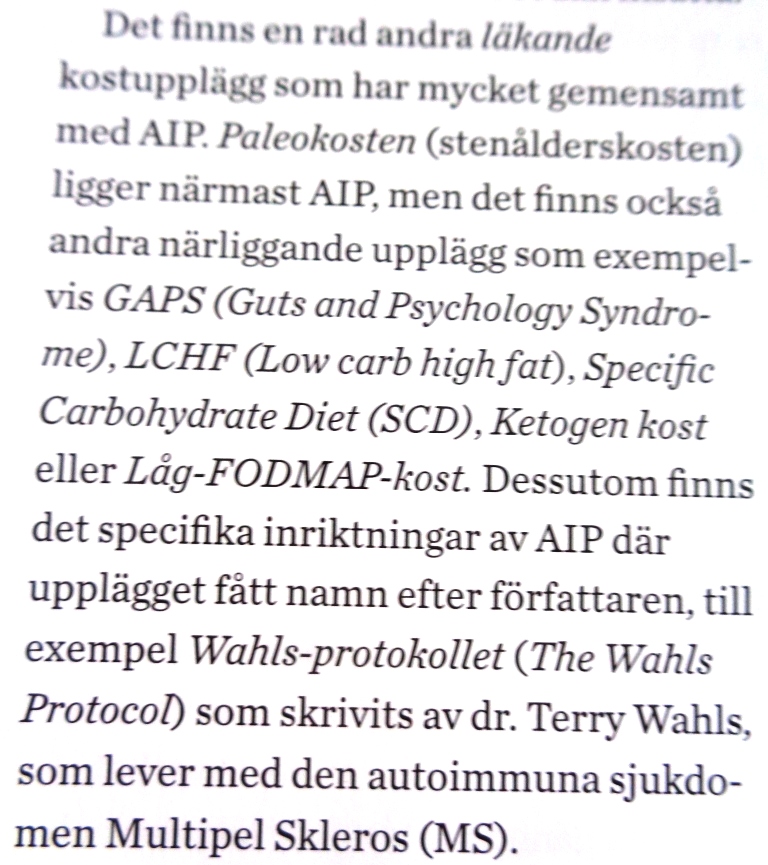 Det finns en rad andra läkande kostupplägg som har mycket gemensamt med AIP. Paleokosten (stenålderskosten) ligger närmast AIP, men det finns också andra närliggande upplägg som exempelvis GAPS (Guts and Psychology Syndrome), LCHF (Low carb high fat), Specific Carbohydrate Diet (SCD), Ketogen kost eller Låg-FODMAP-kost. Dessutom finns det specifika inriktningar av AIP där upplägget fått namn efter författaren, till exempel Wahls-protokollet (The Wahls Protocol) som skrivits av dr. Terry Wahls, som lever med den autoimmuna sjukdomen Multipel Skleros (MS).